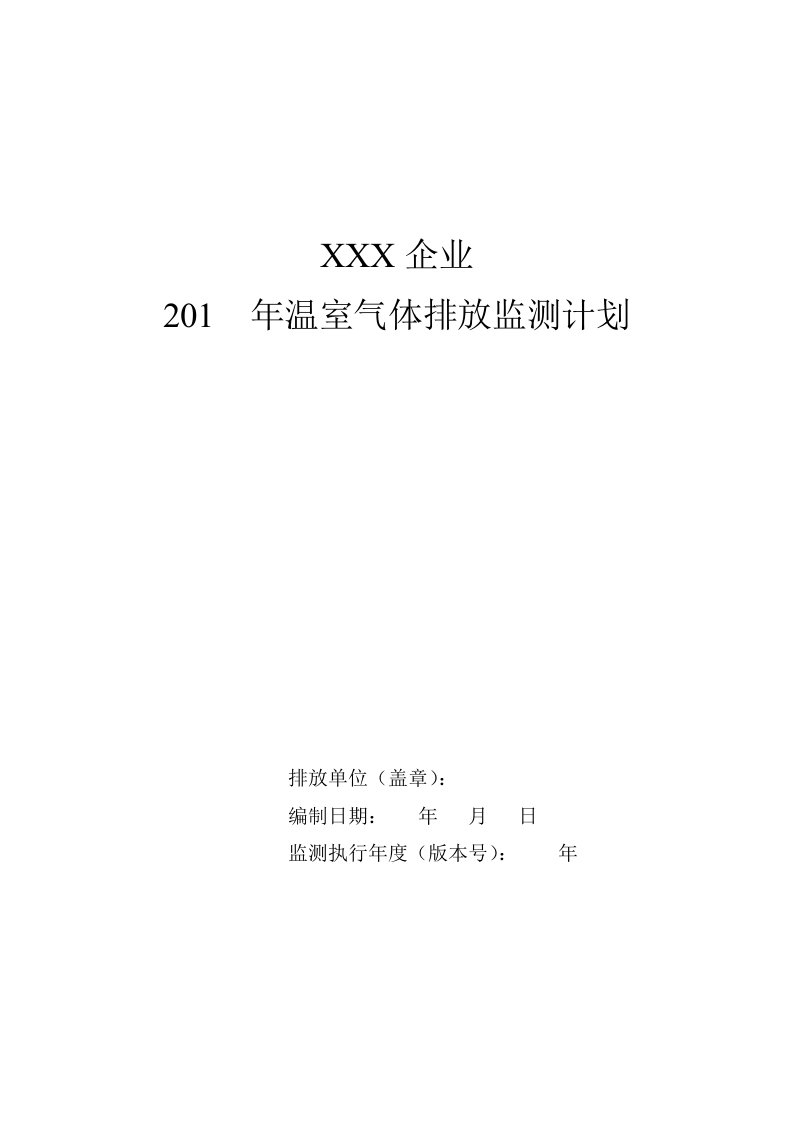 XXX 企业

201　年温室气体排放监测计划

排放单位（盖章）：

编制日期：　年　月　日

监测执行年度（版本号）：　年